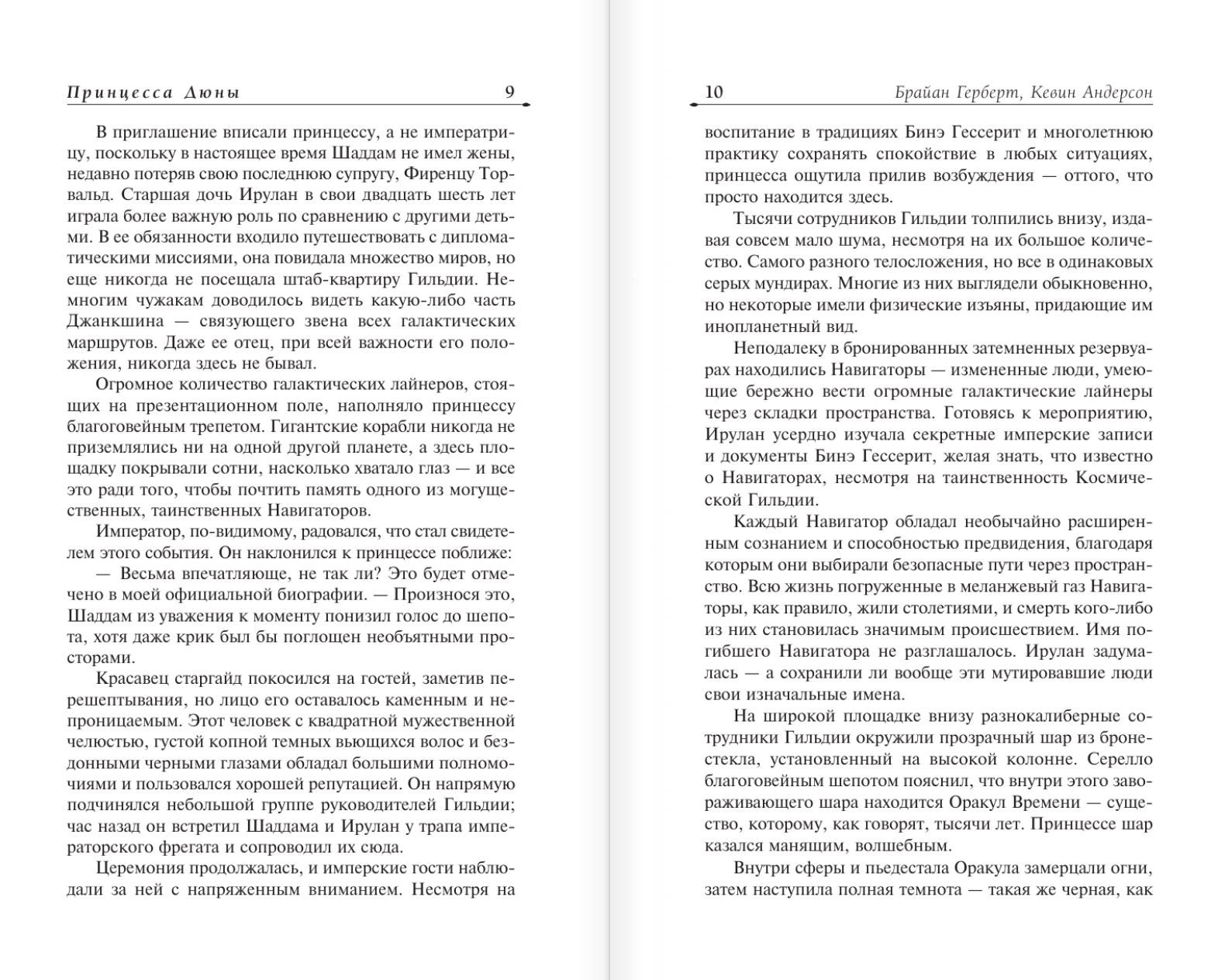 Принцесса Дюны 9

В приглашение вписали принцессу, а не императрицу, поскольку в настоящее время Шаддам не имел жены, недавно потеряв свою последнюю супругу, Фиренцу Торвальд. Старшая дочь Ирулан в свои двадцать шесть лет играла более важную роль по сравнению с другими детьми. В ее обязанности входило путешествовать с дипломатическими миссиями, она повидала множество миров, но еще никогда не посещала штаб-квартиру Гильдии. Немногим чужакам доводилось видеть какую-либо часть Джанкшина — связующего звена всех галактических маршрутов. Даже ее отец, при всей важности его положения, никогда здесь не бывал.

Огромное количество галактических лайнеров, стоящих на презентационном поле, наполняло принцессу благоговейным трепетом. Гигантские корабли никогда не приземлялись ни на одной другой планете, а здесь площадку покрывали сотни, насколько хватало глаз — и все это ради того, чтобы почтить память одного из могущественных, таинственных Навигаторов.

Император, по-видимому, радовался, что стал свидетелем этого события. Он наклонился к принцессе поближе:

— Весьма впечатляюще, не так ли? Это будет отмечено в моей официальной биографии. — Произнося это, Шаддам из уважения к моменту понизил голос до шепота, хотя даже крик был бы поглощен необъятными просторами.

Красавец старгайд покосился на гостей, заметив перешептывания, но лицо его оставалось каменным и непроницаемым. Этот человек с квадратной мужественной челюстью, густой копной темных вьющихся волос и бездонными черными глазами обладал большими полномочиями и пользовался хорошей репутацией. Он напрямую подчинялся небольшой группе руководителей Гильдии; час назад он встретил Шаддама и Ирулан у трапа императорского фрегата и сопроводил их сюда.

Церемония продолжалась, и имперские гости наблюдали за ней с напряженным вниманием. Несмотря на

10 Брайан Герберт, Кевин Андерсон

воспитание в традициях Бинэ Гессерит и многолетнюю практику сохранять спокойствие в любых ситуациях, принцесса ощутила прилив возбуждения — оттого, что просто находится здесь.

Тысячи сотрудников Гильдии толпились внизу, издавая совсем мало шума, несмотря на их большое количество. Самого разного телосложения, но все в одинаковых серых мундирах. Многие из них выглядели обыкновенно, но некоторые имели физические изъяны, придающие им инопланетный вид.

Неподалеку в бронированных затемненных резервуарах находились Навигаторы — измененные люди, умеющие бережно вести огромные галактические лайнеры через складки пространства. Готовясь к мероприятию, Ирулан усердно изучала секретные имперские записи и документы Бинэ Гессерит, желая знать, что известно о Навигаторах, несмотря на таинственность Космической Гильдии.

Каждый Навигатор обладал необычайно расширенным сознанием и способностью предвидения, благодаря которым они выбирали безопасные пути через пространство. Всю жизнь погруженные в меланжевый газ Навигаторы, как правило, жили столетиями, и смерть кого-либо из них становилась значимым происшествием. Имя погибшего Навигатора не разглашалось. Ирулан задумалась — а сохранили ли вообще эти мутировавшие люди свои изначальные имена.

На широкой площадке внизу разнокалиберные сотрудники Гильдии окружили прозрачный шар из бронестекла, установленный на высокой колонне. Серелло благоговейным шепотом пояснил, что внутри этого завораживающего шара находится Оракул Времени — существо, которому, как говорят, тысячи лет. Принцессе шар казался манящим, волшебным.

Внутри сферы и пьедестала Оракула замерцали огни, затем наступила полная темнота — такая же черная, как